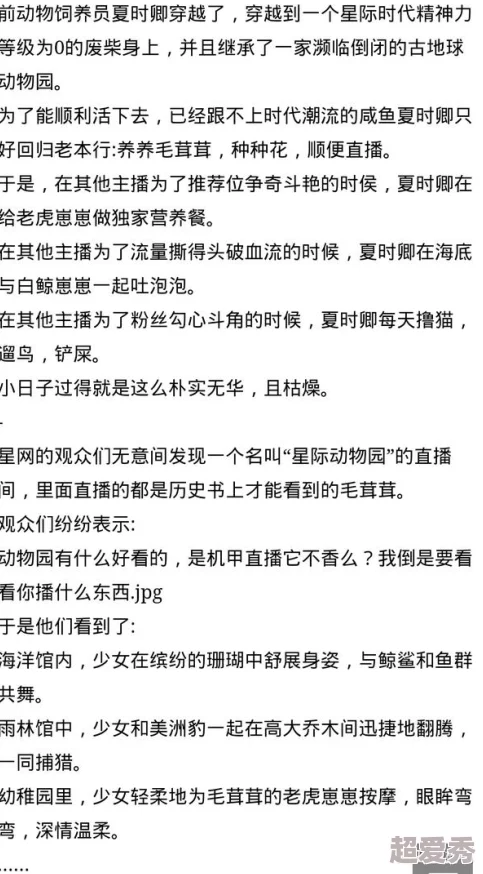 前动物饲养员夏时卿穿越了，穿越到一个星际时代精神力等级为0的废柴身上，并且继承了一家濒临倒闭的古地球动物园。

为了能顺利活下去，已经跟不上时代潮流的咸鱼夏时卿只好回归老本行:养养毛茸茸，种种花，顺便直播。

于是，在其他主播为了推荐位争奇斗艳的时候，夏时卿在给老虎崽崽做独家营养餐。

在其他主播为了流量撕得头破血流的时候，夏时卿在海底与白鲸崽崽一起吐泡泡。

在其他主播为了粉丝勾心斗角的时候，夏时卿每天撸猫，遛鸟，铲屎。

小日子过得就是这么朴实无华，且枯燥。

-

星网的观众们无意间发现一个名叫“星际动物园”的直播间，里面直播的都是历史书上才能看到的毛茸茸。

观众们纷纷表示:

动物园有什么好看的，是机甲直播它不香么？我倒是要看看你播什么东西.jpg

于是他们看到了:

海洋馆内，少女在缤纷的珊瑚中舒展身姿，与鲸鲨和鱼群共舞。

雨林馆中，少女和美洲豹一起在高大乔木间迅捷地翻腾，一同捕猎。

幼稚园里，少女轻柔地为毛茸茸的老虎崽崽按摩，眼眸弯弯，深情温柔。

……

超爱秀